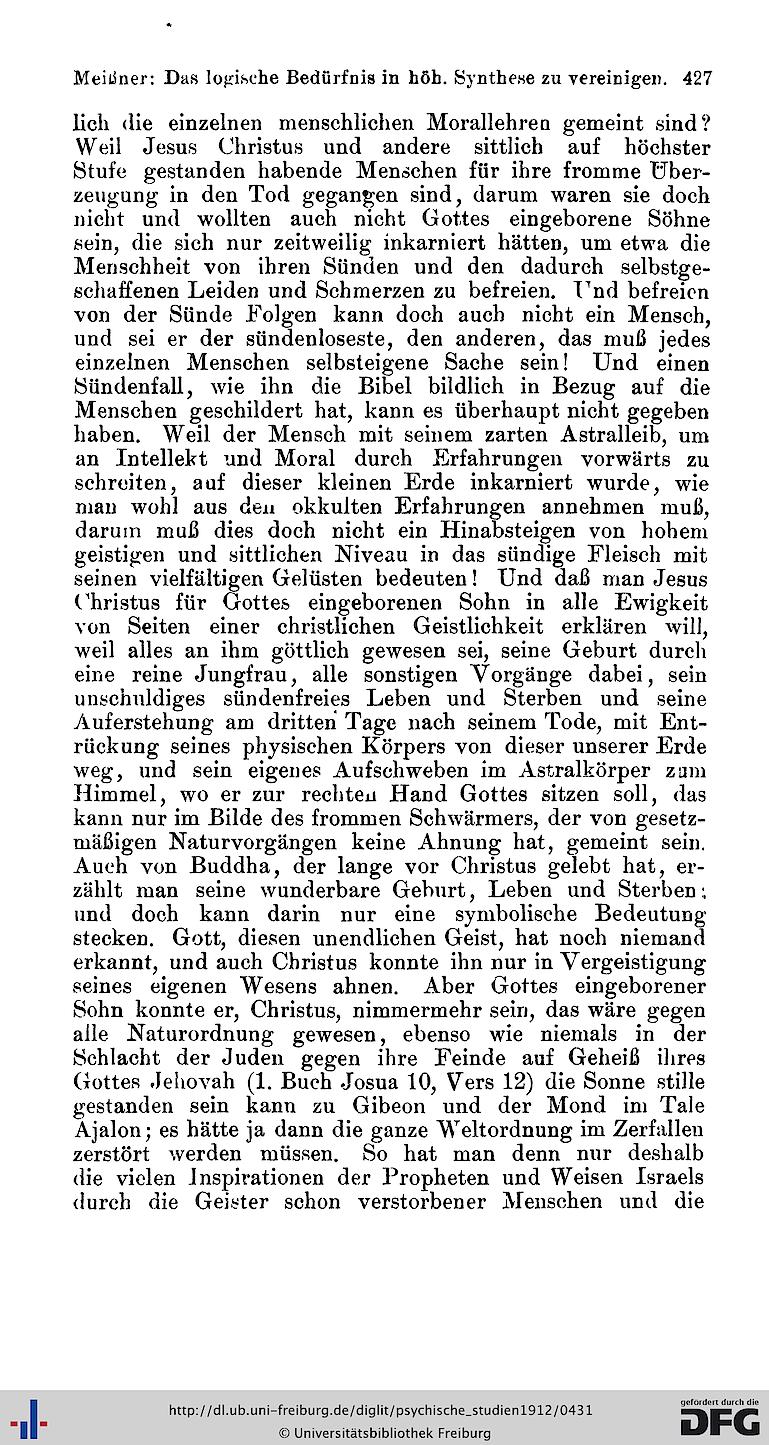 Meißner: Das logische Bedürfnis in höh. Synthese zu vereinigen. 427

lich die einzelnen menschlichen Morallehren gemeint sind? Weil Jesus Christus und andere sittlich auf höchster Stufe gestanden habende Menschen für ihre fromme Überzeugung in den Tod gegangen sind, darum waren sie doch nicht und wollten auch nicht Gottes eingeborene Söhne sein, die sich nur zeitweilig inkarniert hätten, um etwa die Menschheit von ihren Sünden und den dadurch selbstgeschaffenen Leiden und Schmerzen zu befreien. Und befreien von der Sünde Folgen kann doch auch nicht ein Mensch, und sei er der sündenloseste, den anderen, das muß jedes einzelnen Menschen selbsteigene Sache sein! Und einen Sündenfall, wie ihn die Bibel bildlich in Bezug auf die Menschen geschildert hat, kann es überhaupt nicht gegeben haben. Weil der Mensch mit seinem zarten Astralleib, um an Intellekt und Moral durch Erfahrungen vorwärts zu schreiten, auf dieser kleinen Erde inkarniert wurde, wie man wohl aus den okkulten Erfahrungen annehmen muß, darum muß dies doch nicht ein Hinabsteigen von hohem geistigen und sittlichen Niveau in das sündige Fleisch mit seinen vielfältigen Gelüsten bedeuten! Und daß man Jesus Christus für Gottes eingeborenen Sohn in alle Ewigkeit von Seiten einer christlichen Geistlichkeit erklären will, weil alles an ihm göttlich gewesen sei, seine Geburt durch eine reine Jungfrau, alle sonstigen Vorgänge dabei, sein unschuldiges sündenfreies Leben und Sterben und seine Auferstehung am dritten Tage nach seinem Tode, mit Entrückung seines physischen Körpers von dieser unserer Erde weg, und sein eigenes Aufschweben im Astralkörper zum Himmel, wo er zur rechten Hand Gottes sitzen soll, das kann nur im Bilde des frommen Schwärmers, der von gesetzmäßigen Naturvorgängen keine Ahnung hat, gemeint sein. Auch von Buddha, der lange vor Christus gelebt hat, erzählt man seine wunderbare Geburt, Leben und Sterben; und doch kann darin nur eine symbolische Bedeutung stecken. Gott, diesen unendlichen Geist, hat noch niemand erkannt, und auch Christus konnte ihn nur in Vergeistigung seines eigenen Wesens ahnen. Aber Gottes eingeborener Sohn konnte er, Christus, nimmermehr sein, das wäre gegen alle Naturordnung gewesen, ebenso wie niemals in der Schlacht der Juden gegen ihre Feinde auf Geheiß ihres Gottes Jehovah (1. Buch Josua 10, Vers 12) die Sonne stille gestanden sein kann zu Gibeon und der Mond im Tale Ajalon; es hätte ja dann die ganze Weltordnung im Zerfallen zerstört werden müssen. So hat man denn nur deshalb die vielen Inspirationen der Propheten und Weisen Israels durch die Geister schon verstorbener Menschen und die

http://dl.ub.uni-freiburg.de/diglit/psychische_studien1912/0431
© Universitätsbibliothek Freiburg
gefördert durch die DFG